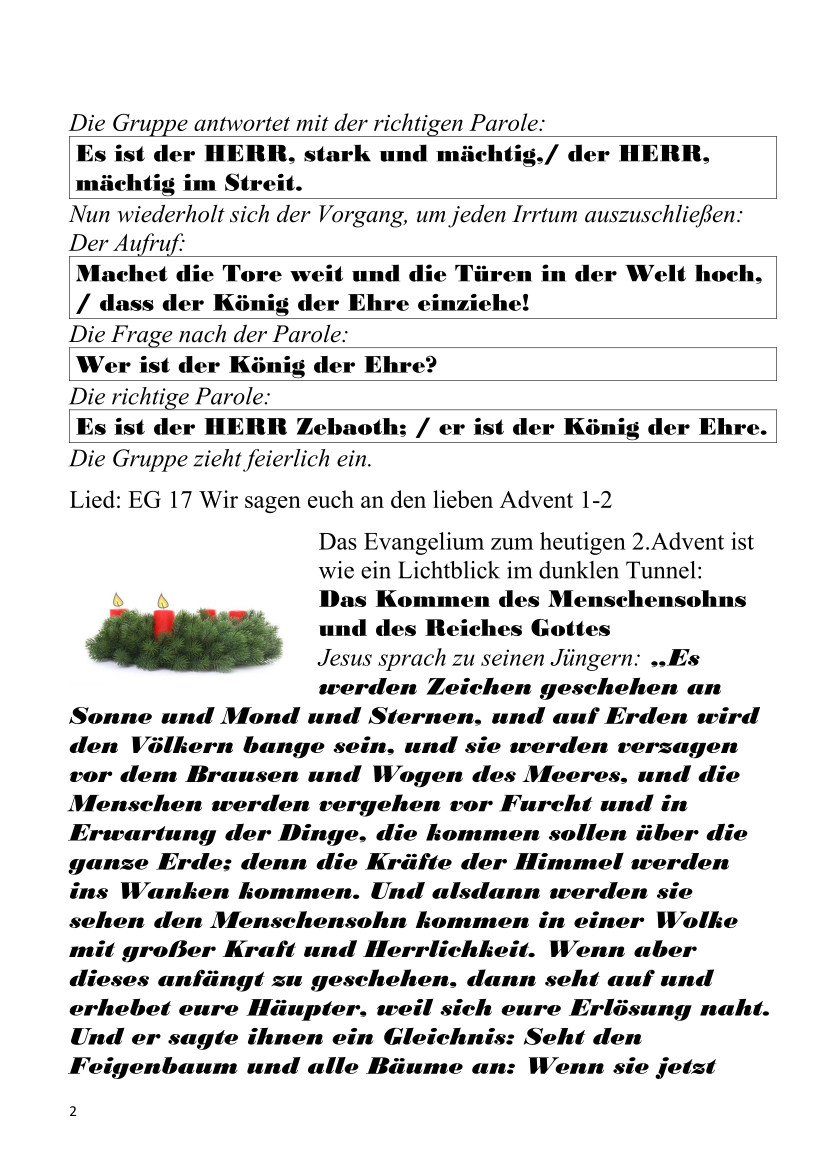 Die Gruppe antwortet mit der richtigen Parole:

Es ist der HERR, stark und mächtig,/ der HERR, mächtig im Streit.

Nun wiederholt sich der Vorgang, um jeden Irrtum auszuschließen:
Der Aufruf:

Machet die Tore weit und die Türen in der Welt hoch, / dass der König der Ehre einziehe!

Die Frage nach der Parole:

Wer ist der König der Ehre?

Die richtige Parole:

Es ist der HERR Zebaoth; / er ist der König der Ehre.

Die Gruppe zieht feierlich ein.

Lied: EG 17 Wir sagen euch an den lieben Advent 1-2

Das Evangelium zum heutigen 2.Advent ist wie ein Lichtblick im dunklen Tunnel:
Das Kommen des Menschensohns und des Reiches Gottes
Jesus sprach zu seinen Jüngern: „Es werden Zeichen geschehen an Sonne und Mond und Sternen, und auf Erden wird den Völkern bange sein, und sie werden verzagen vor dem Brausen und Wogen des Meeres, und die Menschen werden vergehen vor Furcht und in Erwartung der Dinge, die kommen sollen über die ganze Erde; denn die Kräfte der Himmel werden ins Wanken kommen. Und alsdann werden sie sehen den Menschensohn kommen in einer Wolke mit großer Kraft und Herrlichkeit. Wenn aber dieses anfängt zu geschehen, dann seht auf und erhebet eure Häupter, weil sich eure Erlösung naht. Und er sagte ihnen ein Gleichnis: Seht den Feigenbaum und alle Bäume an: Wenn sie jetzt

2